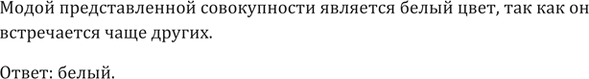 Модой представленной совокупности является белый цвет, так как он встречается чаще других.

Ответ: белый.